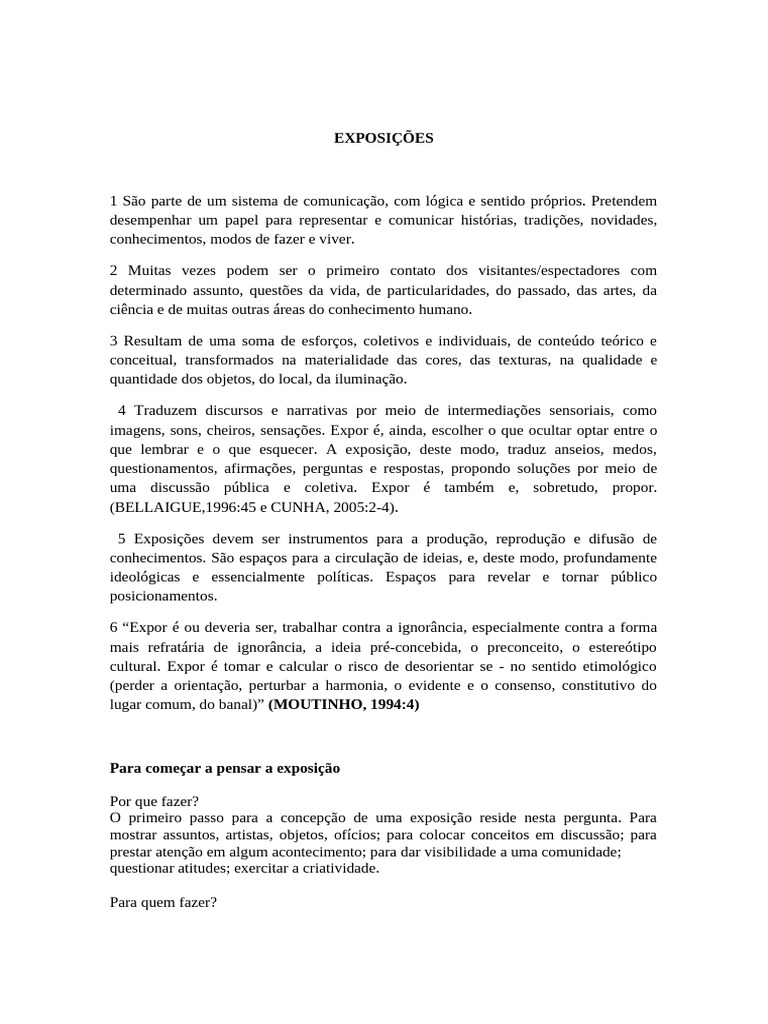 EXPOSIÇÕES

1 São parte de um sistema de comunicação, com lógica e sentido próprios. Pretendem desempenhar um papel para representar e comunicar histórias, tradições, novidades, conhecimentos, modos de fazer e viver.

2 Muitas vezes podem ser o primeiro contato dos visitantes/espectadores com determinado assunto, questões da vida, de particularidades, do passado, das artes, da ciência e de muitas outras áreas do conhecimento humano.

3 Resultam de uma soma de esforços, coletivos e individuais, de conteúdo teórico e conceitual, transformados na materialidade das cores, das texturas, na qualidade e quantidade dos objetos, do local, da iluminação.

4 Traduzem discursos e narrativas por meio de intermediações sensoriais, como imagens, sons, cheiros, sensações. Expor é, ainda, escolher o que ocultar optar entre o que lembrar e o que esquecer. A exposição, deste modo, traduz anseios, medos, questionamentos, afirmações, perguntas e respostas, propondo soluções por meio de uma discussão pública e coletiva. Expor é também e, sobretudo, propor. (BELLAIGUE,1996:45 e CUNHA, 2005:2-4).

5 Exposições devem ser instrumentos para a produção, reprodução e difusão de conhecimentos. São espaços para a circulação de ideias, e, deste modo, profundamente ideológicas e essencialmente políticas. Espaços para revelar e tornar público posicionamentos.

6 “Expor é ou deveria ser, trabalhar contra a ignorância, especialmente contra a forma mais refratária de ignorância, a ideia pré-concebida, o preconceito, o estereótipo cultural. Expor é tomar e calcular o risco de desorientar se - no sentido etimológico (perder a orientação, perturbar a harmonia, o evidente e o consenso, constitutivo do lugar comum, do banal)” (MOUTINHO, 1994:4)

Para começar a pensar a exposição

Por que fazer?
O primeiro passo para a concepção de uma exposição reside nesta pergunta. Para mostrar assuntos, artistas, objetos, ofícios; para colocar conceitos em discussão; para prestar atenção em algum acontecimento; para dar visibilidade a uma comunidade; questionar atitudes; exercitar a criatividade.

Para quem fazer?